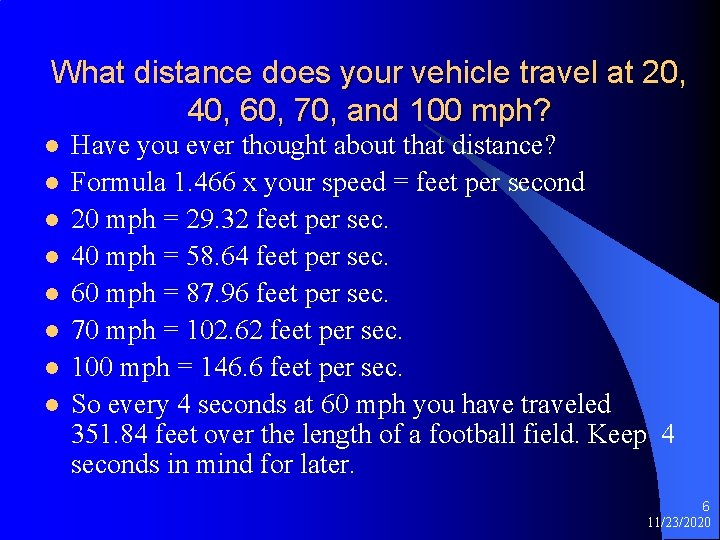 What distance does your vehicle travel at 20, 40, 60, 70, and 100 mph?

- Have you ever thought about that distance?
- Formula 1.466 x your speed = feet per second
- 20 mph = 29.32 feet per sec.
- 40 mph = 58.64 feet per sec.
- 60 mph = 87.96 feet per sec.
- 70 mph = 102.62 feet per sec.
- 100 mph = 146.6 feet per sec.
- So every 4 seconds at 60 mph you have traveled 351.84 feet over the length of a football field. Keep 4 seconds in mind for later.

6
11/23/2020